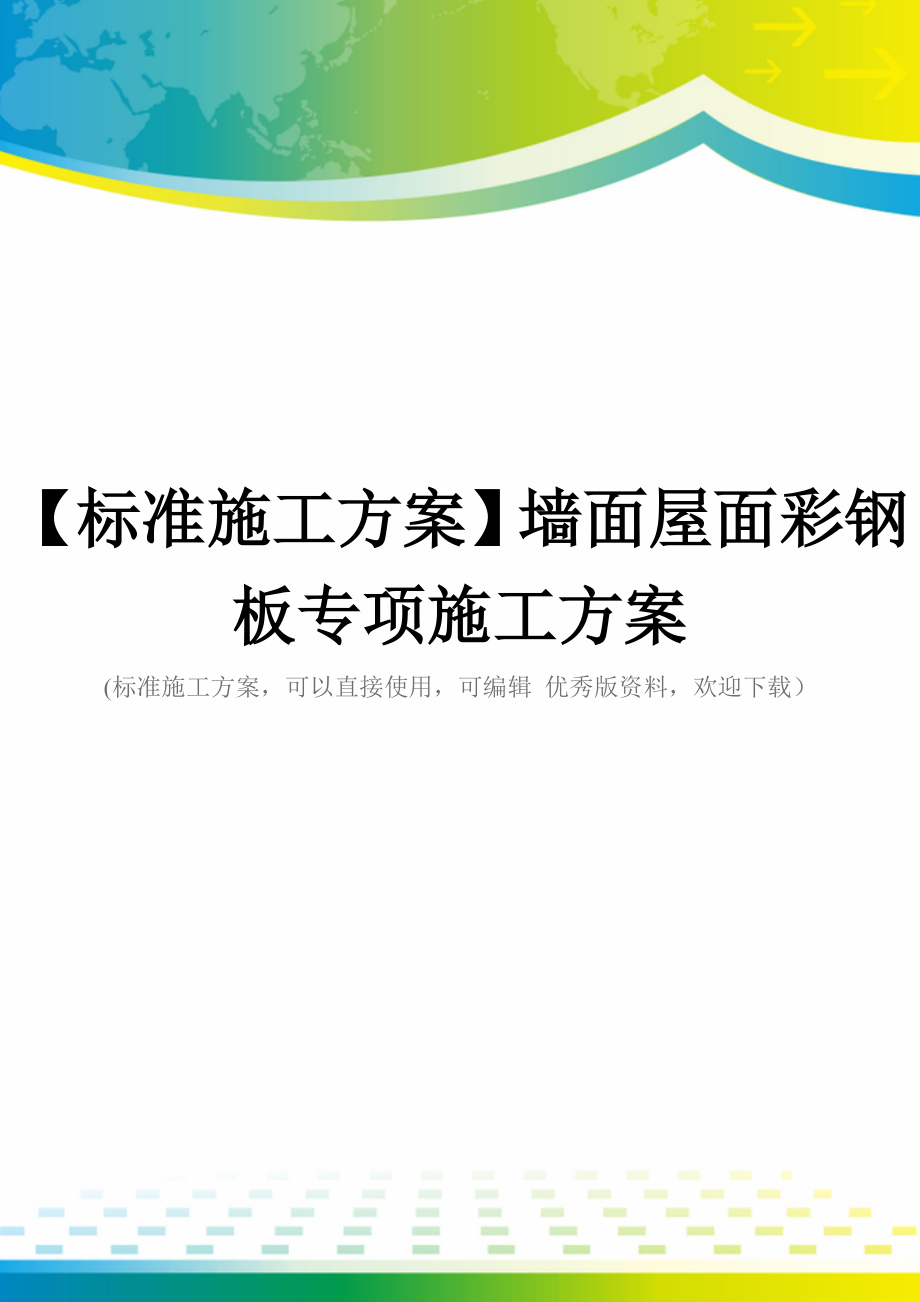 【标准施工方案】墙面屋面彩钢板专项施工方案

(标准施工方案，可以直接使用，可编辑 优秀版资料，欢迎下载）